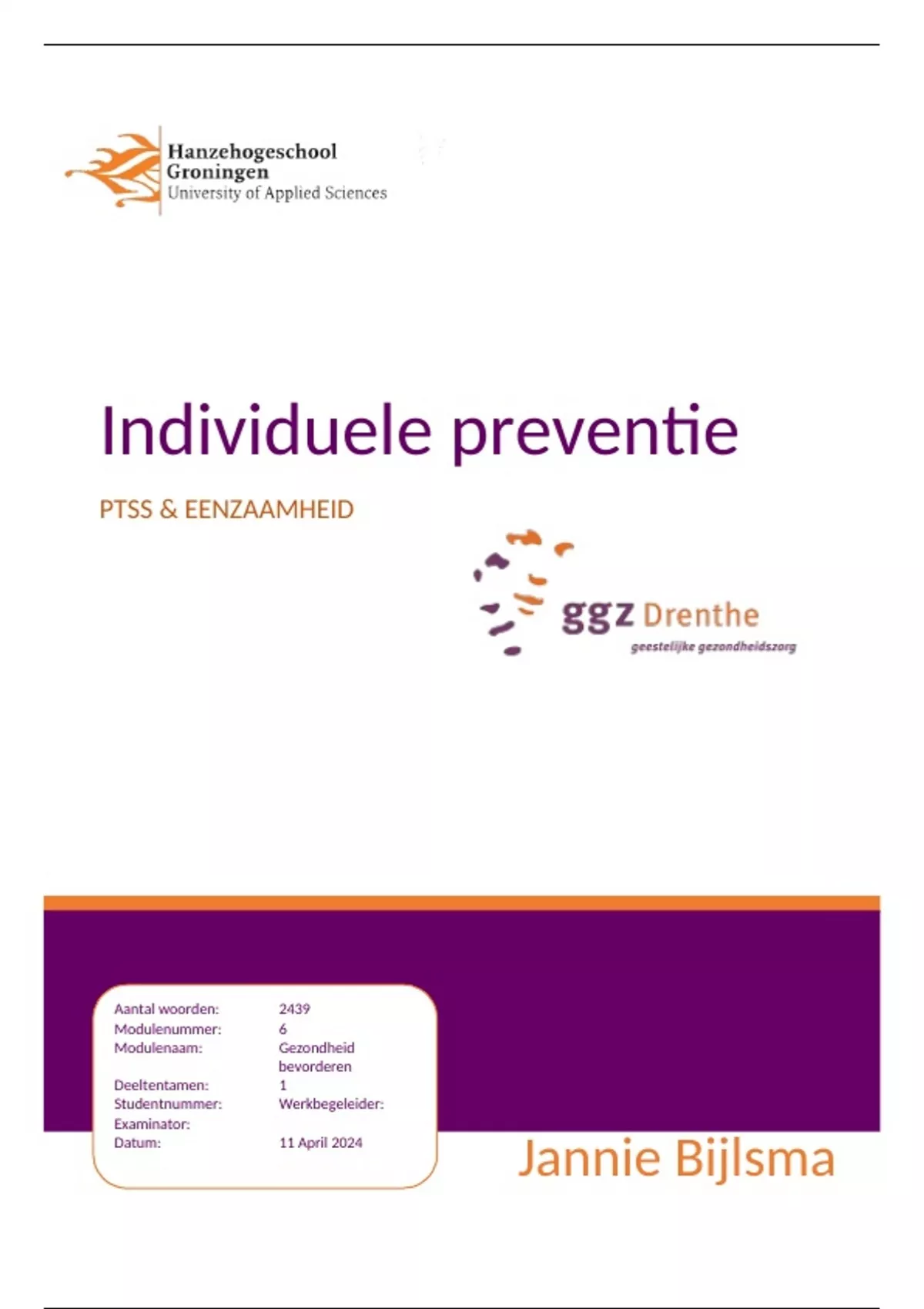 Hanzehogeschool
Groningen
University of Applied Sciences

Individuele preventie

PTSS & EENZAAMHEID

ggz Drenthe
geestelijke gezondheidszorg

Aantal woorden: 2439
Modulenummer: 6
Modulenaam: Gezondheid bevorderen
Deeltentamen: 1
Studentnummer: Werkbegeleider:
Examinator:
Datum: 11 April 2024

Jannie Bijlsma